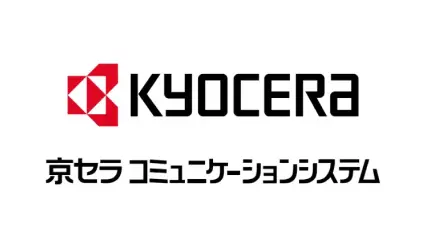 KYOCERa

京セラ コミュニケーションシステム